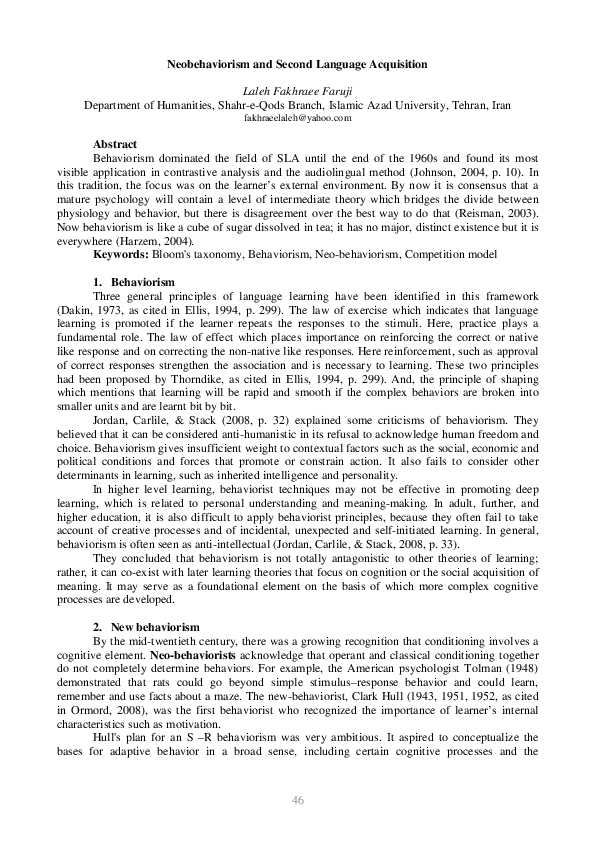 Neobehaviorism and Second Language Acquisition

Laleh Fakhraee Faruji
Department of Humanities, Shahr-e-Qods Branch, Islamic Azad University, Tehran, Iran
fakhraeelaleh@yahoo.com

Abstract
Behaviorism dominated the field of SLA until the end of the 1960s and found its most visible application in contrastive analysis and the audiolingual method (Johnson, 2004, p. 10). In this tradition, the focus was on the learner's external environment. By now it is consensus that a mature psychology will contain a level of intermediate theory which bridges the divide between physiology and behavior, but there is disagreement over the best way to do that (Reisman, 2003). Now behaviorism is like a cube of sugar dissolved in tea; it has no major, distinct existence but it is everywhere (Harzem, 2004).
Keywords: Bloom's taxonomy, Behaviorism, Neo-behaviorism, Competition model

1. Behaviorism
Three general principles of language learning have been identified in this framework (Dakin, 1973, as cited in Ellis, 1994, p. 299). The law of exercise which indicates that language learning is promoted if the learner repeats the responses to the stimuli. Here, practice plays a fundamental role. The law of effect which places importance on reinforcing the correct or native like response and on correcting the non-native like responses. Here reinforcement, such as approval of correct responses strengthen the association and is necessary to learning. These two principles had been proposed by Thorndike, as cited in Ellis, 1994, p. 299). And, the principle of shaping which mentions that learning will be rapid and smooth if the complex behaviors are broken into smaller units and are learnt bit by bit.
Jordan, Carlile, & Stack (2008, p. 32) explained some criticisms of behaviorism. They believed that it can be considered anti-humanistic in its refusal to acknowledge human freedom and choice. Behaviorism gives insufficient weight to contextual factors such as the social, economic and political conditions and forces that promote or constrain action. It also fails to consider other determinants in learning, such as inherited intelligence and personality.
In higher level learning, behaviorist techniques may not be effective in promoting deep learning, which is related to personal understanding and meaning-making. In adult, further, and higher education, it is also difficult to apply behaviorist principles, because they often fail to take account of creative processes and of incidental, unexpected and self-initiated learning. In general, behaviorism is often seen as anti-intellectual (Jordan, Carlile, & Stack, 2008, p. 33).
They concluded that behaviorism is not totally antagonistic to other theories of learning; rather, it can co-exist with later learning theories that focus on cognition or the social acquisition of meaning. It may serve as a foundational element on the basis of which more complex cognitive processes are developed.

2. New behaviorism
By the mid-twentieth century, there was a growing recognition that conditioning involves a cognitive element. Neo-behaviorists acknowledge that operant and classical conditioning together do not completely determine behaviors. For example, the American psychologist Tolman (1948) demonstrated that rats could go beyond simple stimulus–response behavior and could learn, remember and use facts about a maze. The new-behaviorist, Clark Hull (1943, 1951, 1952, as cited in Ormord, 2008), was the first behaviorist who recognized the importance of learner's internal characteristics such as motivation.
Hull's plan for an S –R behaviorism was very ambitious. It aspired to conceptualize the bases for adaptive behavior in a broad sense, including certain cognitive processes and the

46